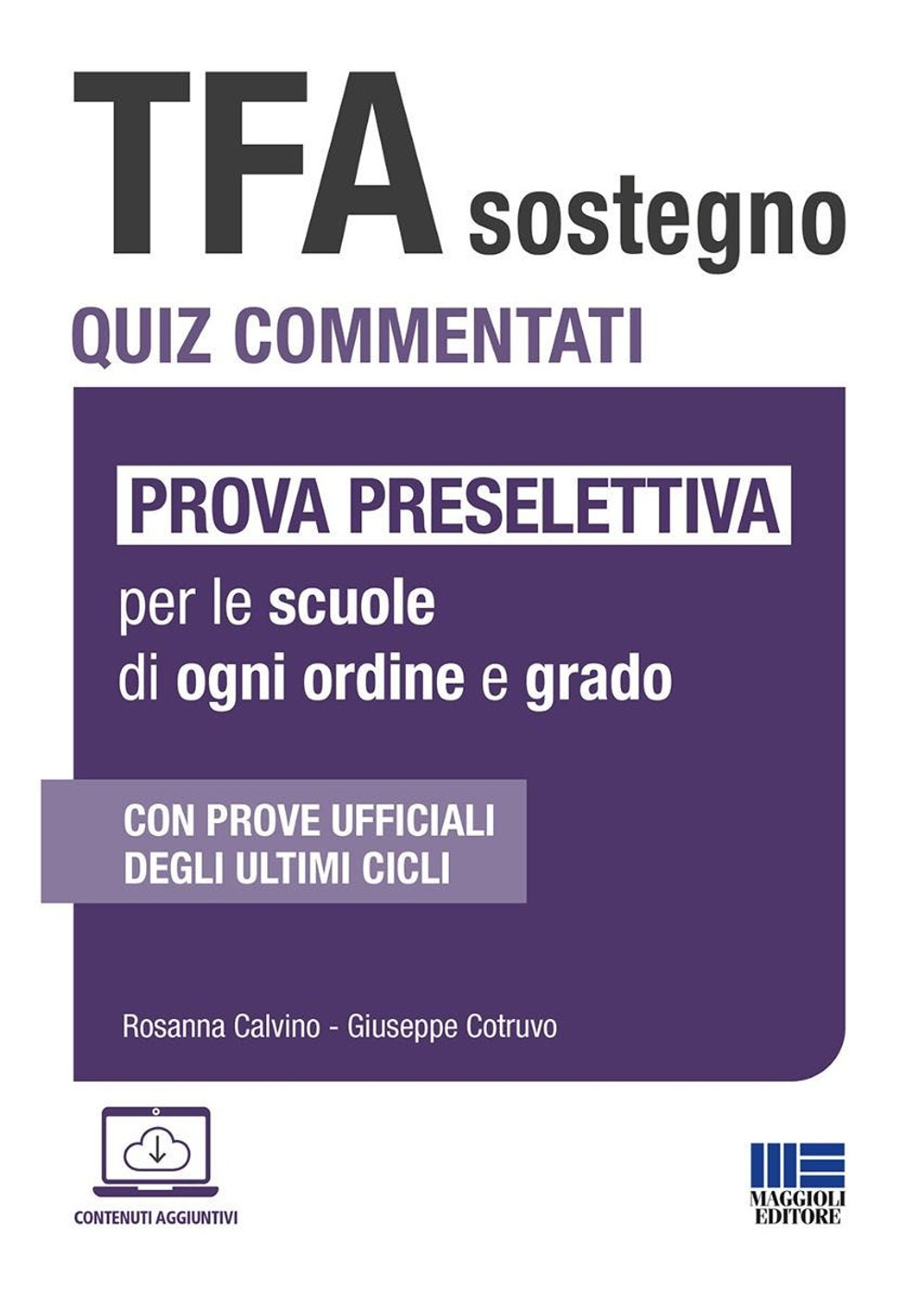 TFA sostegno

QUIZ COMMENTATI

PROVA PRESELETTIVA

per le scuole di ogni ordine e grado

CON PROVE UFFICIALI DEGLI ULTIMI CICLI

Rosanna Calvino - Giuseppe Cotruvo

CONTENUTI AGGIUNTIVI

MAGGIOLI EDITORE